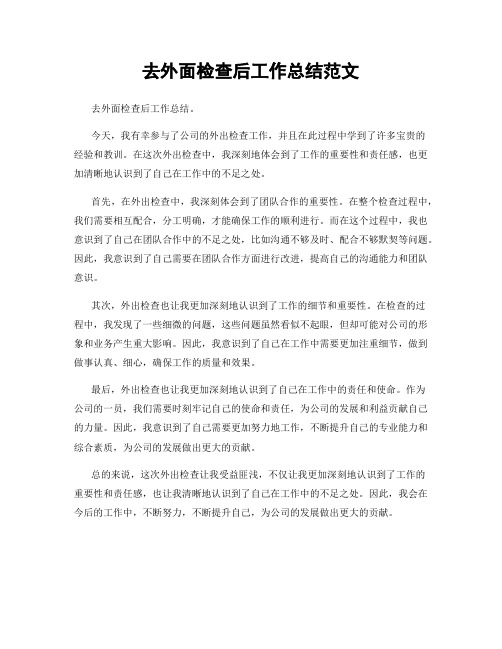 去外面检查后工作总结范文

去外面检查后工作总结。

今天，我有幸参与了公司的外出检查工作，并且在此过程中学到了许多宝贵的经验和教训。在这次外出检查中，我深刻地体会到了工作的重要性和责任感，也更加清晰地认识到了自己在工作中的不足之处。

首先，在外出检查中，我深刻体会到了团队合作的重要性。在整个检查过程中，我们需要相互配合，分工明确，才能确保工作的顺利进行。而在这个过程中，我也意识到了自己在团队合作中的不足之处，比如沟通不够及时、配合不够默契等问题。因此，我意识到了自己需要在团队合作方面进行改进，提高自己的沟通能力和团队意识。

其次，外出检查也让我更加深刻地认识到了工作的细节和重要性。在检查的过程中，我发现了一些细微的问题，这些问题虽然看似不起眼，但却可能对公司的形象和业务产生重大影响。因此，我意识到了自己在工作中需要更加注重细节，做到做事认真、细心，确保工作的质量和效果。

最后，外出检查也让我更加深刻地认识到了自己在工作中的责任和使命。作为公司的一员，我们需要时刻牢记自己的使命和责任，为公司的发展和利益贡献自己的力量。因此，我意识到了自己需要更加努力地工作，不断提升自己的专业能力和综合素质，为公司的发展做出更大的贡献。

总的来说，这次外出检查让我受益匪浅，不仅让我更加深刻地认识到了工作的重要性和责任感，也让我清晰地认识到了自己在工作中的不足之处。因此，我会在今后的工作中，不断努力，不断提升自己，为公司的发展做出更大的贡献。